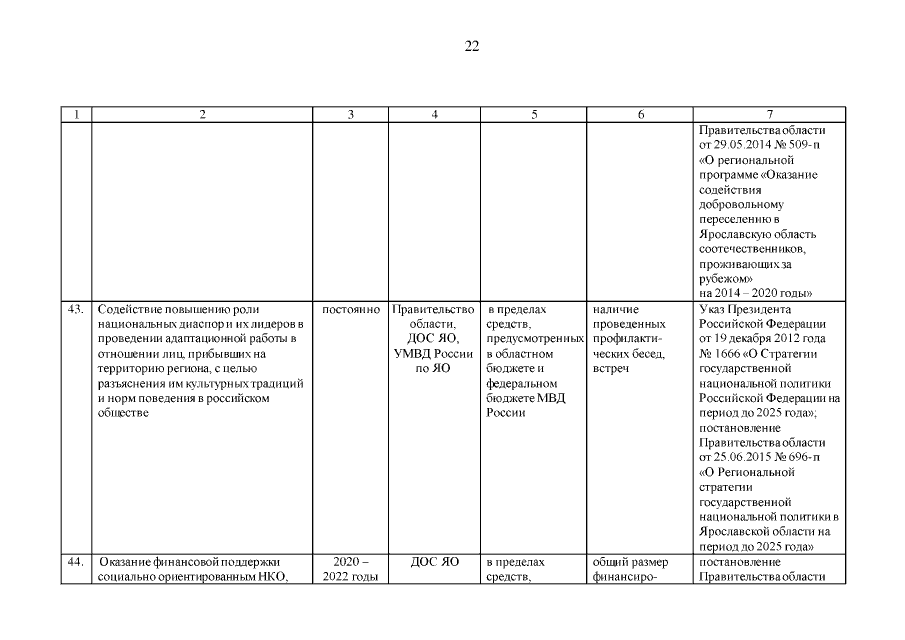 22

| 1 | 2 | 3 | 4 | 5 | 6 | 7 |
|---|---|---|---|---|---|---|
| | | | | | | Правительства области от 29.05.2014 № 509-п «О региональной программе «Оказание содействия добровольному переселению в Ярославскую область соотечественников, проживающих за рубежом» на 2014 – 2020 годы» |
| 43. | Содействие повышению роли национальных диаспор и их лидеров в проведении адаптационной работы в отношении лиц, прибывших на территорию региона, с целью разъяснения им культурных традиций и норм поведения в российском обществе | постоянно | Правительство области, ДОС ЯО, УМВД России по ЯО | в пределах средств, предусмотренных в областном бюджете и федеральном бюджете МВД России | наличие проведенных профилактических бесед, встреч | Указ Президента Российской Федерации от 19 декабря 2012 года № 1666 «О Стратегии государственной национальной политики Российской Федерации на период до 2025 года»; постановление Правительства области от 25.06.2015 № 696-п «О Региональной стратегии государственной национальной политики в Ярославской области на период до 2025 года» |
| 44. | Оказание финансовой поддержки социально ориентированным НКО, | 2020 – 2022 годы | ДОС ЯО | в пределах средств, | общий размер финансиро- | постановление Правительства области |